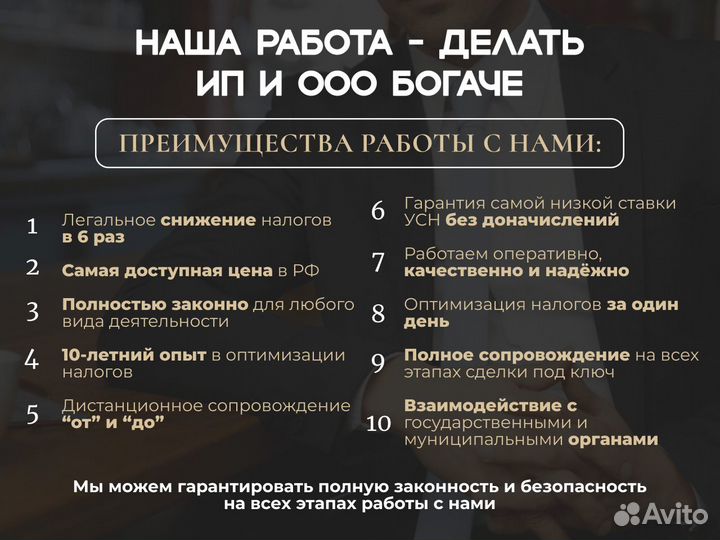 НАША РАБОТА - ДЕЛАТЬ ИП И ООО БОГАЧЕ

ПРЕИМУЩЕСТВА РАБОТЫ С НАМИ:

1 Легальное снижение налогов в 6 раз

2 Самая доступная цена в РФ

3 Полностью законно для любого вида деятельности

4 10-летний опыт в оптимизации налогов

5 Дистанционное сопровождение "от" и "до"

6 Гарантия самой низкой ставки УСН без доначислений

7 Работаем оперативно, качественно и надёжно

8 Оптимизация налогов за один день

9 Полное сопровождение на всех этапах сделки под ключ

10 Взаимодействие с государственными и муниципальными органами

Мы можем гарантировать полную законность и безопасность на всех этапах работы с нами

Avito